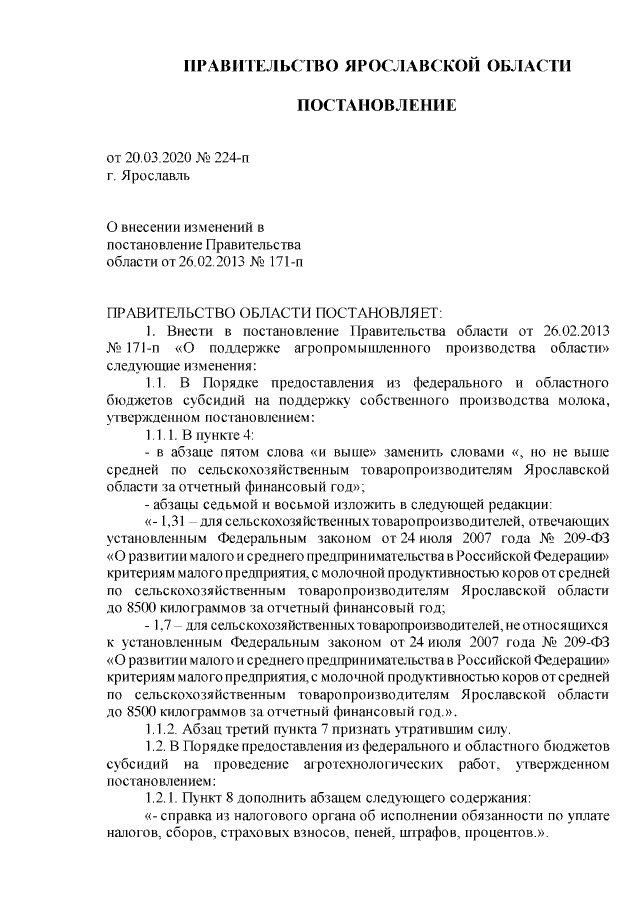 ПРАВИТЕЛЬСТВО ЯРОСЛАВСКОЙ ОБЛАСТИ

ПОСТАНОВЛЕНИЕ

от 20.03.2020 № 224-п
г. Ярославль

О внесении изменений в постановление Правительства области от 26.02.2013 № 171-п

ПРАВИТЕЛЬСТВО ОБЛАСТИ ПОСТАНОВЛЯЕТ:

1. Внести в постановление Правительства области от 26.02.2013 № 171-п «О поддержке агропромышленного производства области» следующие изменения:

1.1. В Порядке предоставления из федерального и областного бюджетов субсидий на поддержку собственного производства молока, утвержденном постановлением:

1.1.1. В пункте 4:

- в абзаце пятом слова «и выше» заменить словами «, но не выше средней по сельскохозяйственным товаропроизводителям Ярославской области за отчетный финансовый год»;

- абзацы седьмой и восьмой изложить в следующей редакции:

«- 1,31 – для сельскохозяйственных товаропроизводителей, отвечающих установленным Федеральным законом от 24 июля 2007 года № 209-ФЗ «О развитии малого и среднего предпринимательства в Российской Федерации» критериям малого предприятия, с молочной продуктивностью коров от средней по сельскохозяйственным товаропроизводителям Ярославской области до 8500 килограммов за отчетный финансовый год;

- 1,7 – для сельскохозяйственных товаропроизводителей, не относящихся к установленным Федеральным законом от 24 июля 2007 года № 209-ФЗ «О развитии малого и среднего предпринимательства в Российской Федерации» критериям малого предприятия, с молочной продуктивностью коров от средней по сельскохозяйственным товаропроизводителям Ярославской области до 8500 килограммов за отчетный финансовый год.».

1.1.2. Абзац третий пункта 7 признать утратившим силу.

1.2. В Порядке предоставления из федерального и областного бюджетов субсидий на проведение агротехнологических работ, утвержденном постановлением:

1.2.1. Пункт 8 дополнить абзацем следующего содержания:

«- справка из налогового органа об исполнении обязанности по уплате налогов, сборов, страховых взносов, пеней, штрафов, процентов.».